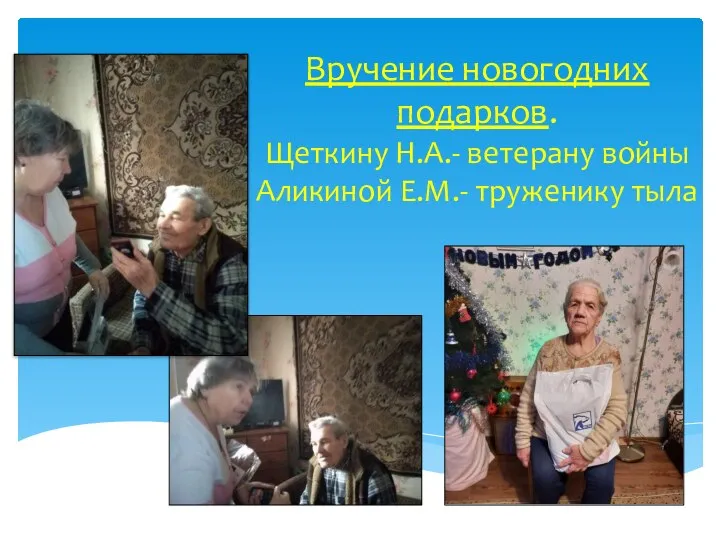 Вручение новогодних подарков.
Щеткину Н.А.- ветерану войны
Аликиной Е.М.- труженику тыла

НОВЫМ ГОДОМ